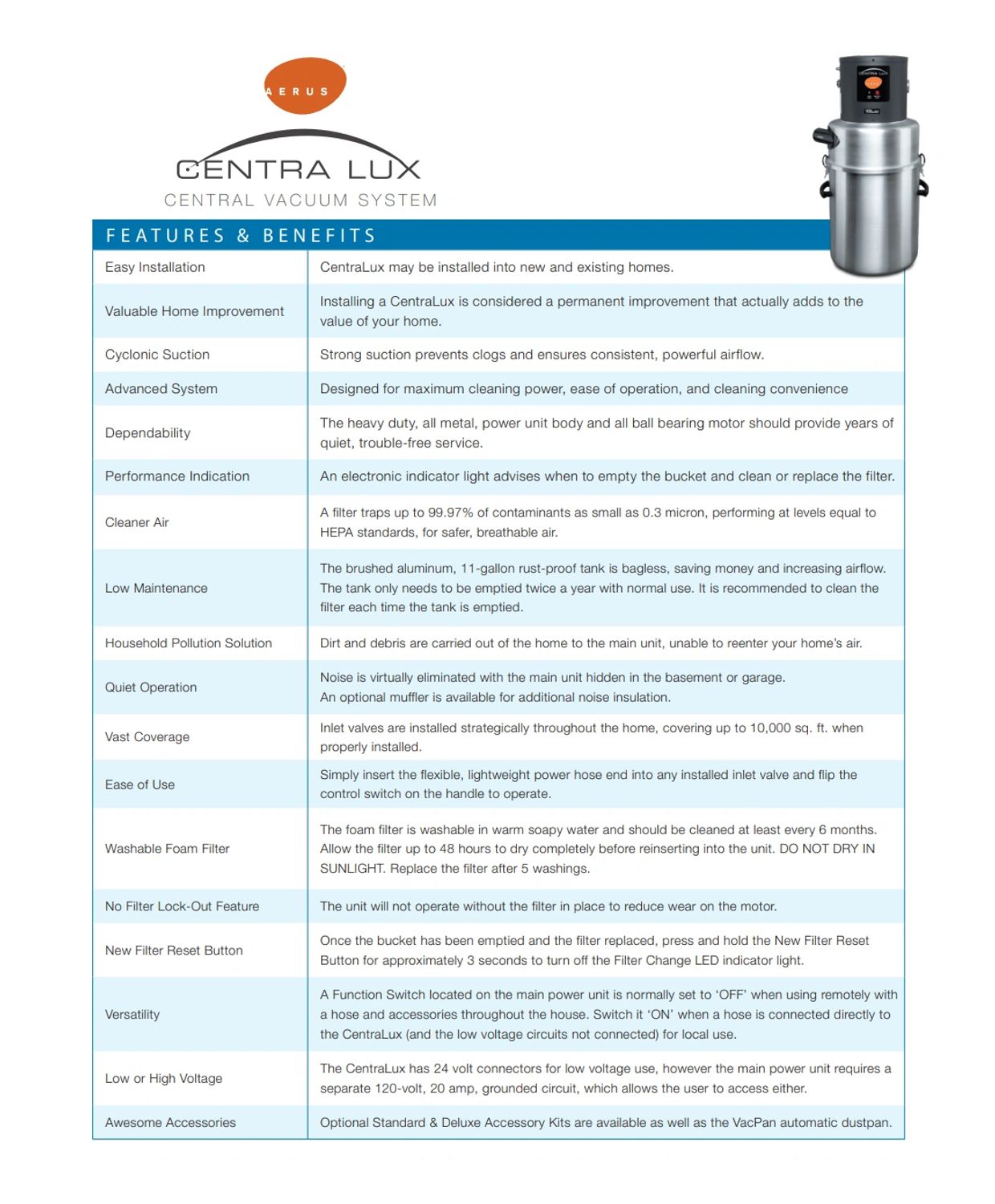 AERUS

CENTRA LUX
CENTRAL VACUUM SYSTEM

FEATURES & BENEFITS

| | |
|---|---|
| Easy Installation | CentraLux may be installed into new and existing homes. |
| Valuable Home Improvement | Installing a CentraLux is considered a permanent improvement that actually adds to the value of your home. |
| Cyclonic Suction | Strong suction prevents clogs and ensures consistent, powerful airflow. |
| Advanced System | Designed for maximum cleaning power, ease of operation, and cleaning convenience |
| Dependability | The heavy duty, all metal, power unit body and all ball bearing motor should provide years of quiet, trouble-free service. |
| Performance Indication | An electronic indicator light advises when to empty the bucket and clean or replace the filter. |
| Cleaner Air | A filter traps up to 99.97% of contaminants as small as 0.3 micron, performing at levels equal to HEPA standards, for safer, breathable air. |
| Low Maintenance | The brushed aluminum, 11-gallon rust-proof tank is bagless, saving money and increasing airflow. The tank only needs to be emptied twice a year with normal use. It is recommended to clean the filter each time the tank is emptied. |
| Household Pollution Solution | Dirt and debris are carried out of the home to the main unit, unable to reenter your home's air. |
| Quiet Operation | Noise is virtually eliminated with the main unit hidden in the basement or garage. An optional muffler is available for additional noise insulation. |
| Vast Coverage | Inlet valves are installed strategically throughout the home, covering up to 10,000 sq. ft. when properly installed. |
| Ease of Use | Simply insert the flexible, lightweight power hose end into any installed inlet valve and flip the control switch on the handle to operate. |
| Washable Foam Filter | The foam filter is washable in warm soapy water and should be cleaned at least every 6 months. Allow the filter up to 48 hours to dry completely before reinserting into the unit. DO NOT DRY IN SUNLIGHT. Replace the filter after 5 washings. |
| No Filter Lock-Out Feature | The unit will not operate without the filter in place to reduce wear on the motor. |
| New Filter Reset Button | Once the bucket has been emptied and the filter replaced, press and hold the New Filter Reset Button for approximately 3 seconds to turn off the Filter Change LED indicator light. |
| Versatility | A Function Switch located on the main power unit is normally set to 'OFF' when using remotely with a hose and accessories throughout the house. Switch it 'ON' when a hose is connected directly to the CentraLux (and the low voltage circuits not connected) for local use. |
| Low or High Voltage | The CentraLux has 24 volt connectors for low voltage use, however the main power unit requires a separate 120-volt, 20 amp, grounded circuit, which allows the user to access either. |
| Awesome Accessories | Optional Standard & Deluxe Accessory Kits are available as well as the VacPan automatic dustpan. |